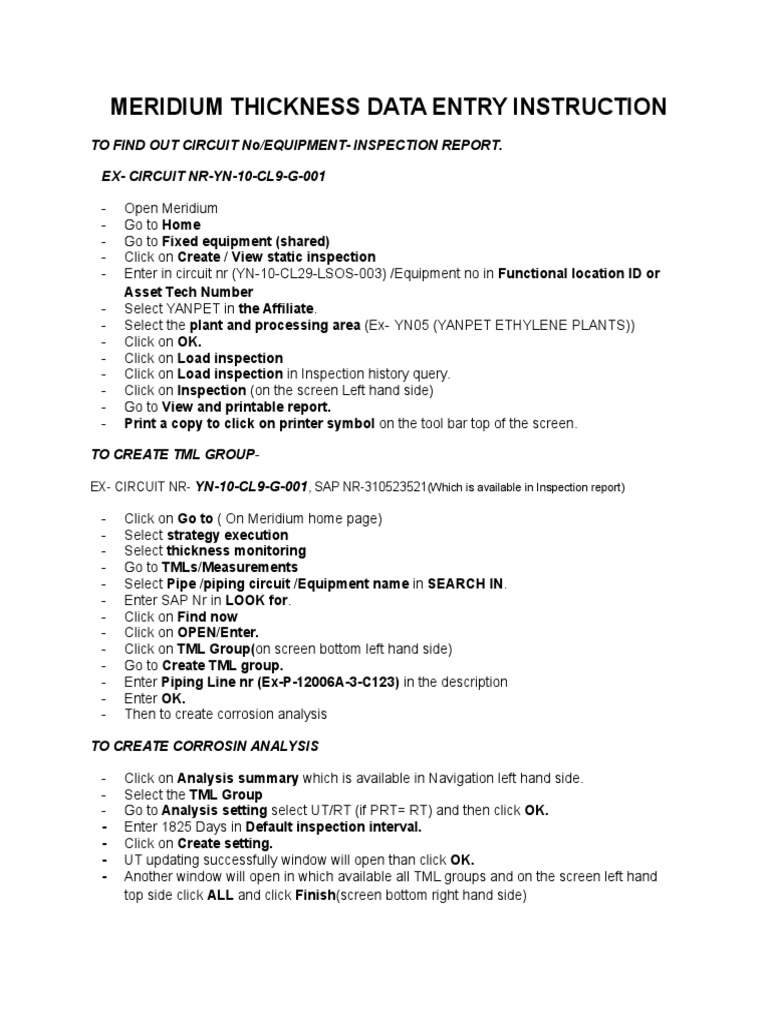 MERIDIUM THICKNESS DATA ENTRY INSTRUCTION

TO FIND OUT CIRCUIT No/EQUIPMENT- INSPECTION REPORT.

EX- CIRCUIT NR-YN-10-CL9-G-001

- Open Meridium
- Go to Home
- Go to Fixed equipment (shared)
- Click on Create / View static inspection
- Enter in circuit nr (YN-10-CL29-LSOS-003) /Equipment no in Functional location ID or Asset Tech Number
- Select YANPET in the Affiliate.
- Select the plant and processing area (Ex- YN05 (YANPET ETHYLENE PLANTS))
- Click on OK.
- Click on Load inspection
- Click on Load inspection in Inspection history query.
- Click on Inspection (on the screen Left hand side)
- Go to View and printable report.
- Print a copy to click on printer symbol on the tool bar top of the screen.

TO CREATE TML GROUP-

EX- CIRCUIT NR- YN-10-CL9-G-001, SAP NR-310523521(Which is available in Inspection report)

- Click on Go to ( On Meridium home page)
- Select strategy execution
- Select thickness monitoring
- Go to TMLs/Measurements
- Select Pipe /piping circuit /Equipment name in SEARCH IN.
- Enter SAP Nr in LOOK for.
- Click on Find now
- Click on OPEN/Enter.
- Click on TML Group(on screen bottom left hand side)
- Go to Create TML group.
- Enter Piping Line nr (Ex-P-12006A-3-C123) in the description
- Enter OK.
- Then to create corrosion analysis

TO CREATE CORROSIN ANALYSIS

- Click on Analysis summary which is available in Navigation left hand side.
- Select the TML Group
- Go to Analysis setting select UT/RT (if PRT= RT) and then click OK.
- Enter 1825 Days in Default inspection interval.
- Click on Create setting.
- UT updating successfully window will open than click OK.
- Another window will open in which available all TML groups and on the screen left hand top side click ALL and click Finish(screen bottom right hand side)